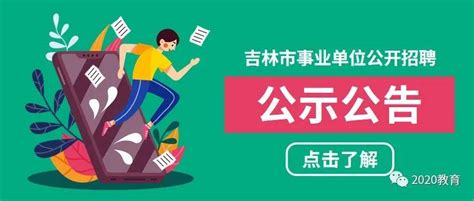 吉林市事业单位公开招聘

公示公告

点击了解

2020教育